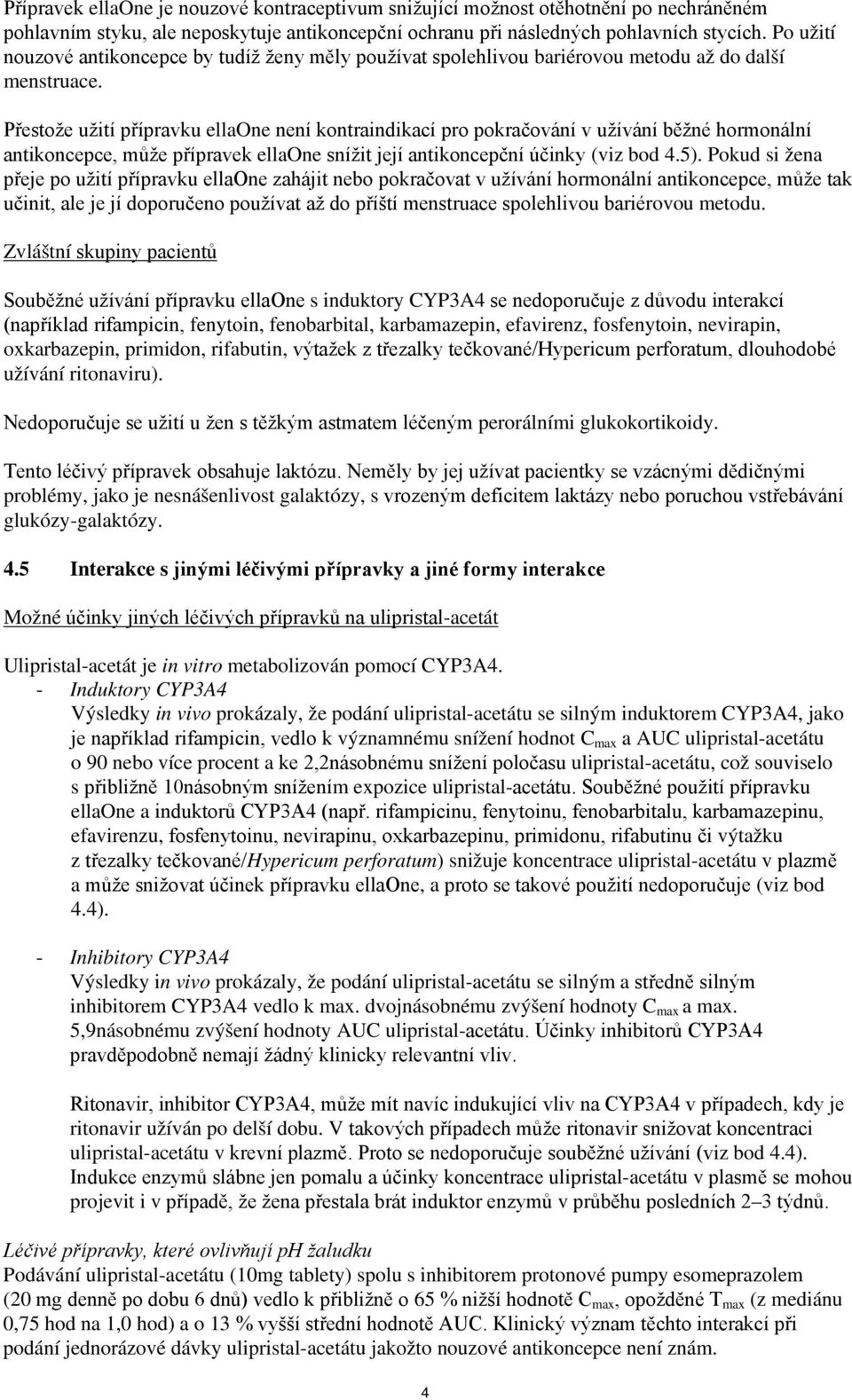 Přípravek ellaOne je nouzové kontraceptivum snižující možnost otěhotnění po nechráněném pohlavním styku, ale neposkytuje antikoncepční ochranu při následných pohlavních stycích. Po užití nouzové antikoncepce by tudíž ženy měly používat spolehlivou bariérovou metodu až do další menstruace.

Přestože užití přípravku ellaOne není kontraindikací pro pokračování v užívání běžné hormonální antikoncepce, může přípravek ellaOne snížit její antikoncepční účinky (viz bod 4.5). Pokud si žena přeje po užití přípravku ellaOne zahájit nebo pokračovat v užívání hormonální antikoncepce, může tak učinit, ale je jí doporučeno používat až do příští menstruace spolehlivou bariérovou metodu.

Zvláštní skupiny pacientů

Souběžné užívání přípravku ellaOne s induktory CYP3A4 se nedoporučuje z důvodu interakcí (například rifampicin, fenytoin, fenobarbital, karbamazepin, efavirenz, fosfenytoin, nevirapin, oxkarbazepin, primidon, rifabutin, výtažek z třezalky tečkované/Hypericum perforatum, dlouhodobé užívání ritonaviru).

Nedoporučuje se užití u žen s těžkým astmatem léčeným perorálními glukokortikoidy.

Tento léčivý přípravek obsahuje laktózu. Neměly by jej užívat pacientky se vzácnými dědičnými problémy, jako je nesnášenlivost galaktózy, s vrozeným deficitem laktázy nebo poruchou vstřebávání glukózy-galaktózy.

4.5 Interakce s jinými léčivými přípravky a jiné formy interakce

Možné účinky jiných léčivých přípravků na ulipristal-acetát

Ulipristal-acetát je in vitro metabolizován pomocí CYP3A4.
- Induktory CYP3A4
Výsledky in vivo prokázaly, že podání ulipristal-acetátu se silným induktorem CYP3A4, jako je například rifampicin, vedlo k významnému snížení hodnot $C_{max}$ a AUC ulipristal-acetátu o 90 nebo více procent a ke 2,2násobnému snížení poločasu ulipristal-acetátu, což souviselo s přibližně 10násobným snížením expozice ulipristal-acetátu. Souběžné použití přípravku ellaOne a induktorů CYP3A4 (např. rifampicinu, fenytoinu, fenobarbitalu, karbamazepinu, efavirenzu, fosfenytoinu, nevirapinu, oxkarbazepinu, primidonu, rifabutinu či výtažku z třezalky tečkované/Hypericum perforatum) snižuje koncentrace ulipristal-acetátu v plazmě a může snižovat účinek přípravku ellaOne, a proto se takové použití nedoporučuje (viz bod 4.4).

- Inhibitory CYP3A4
Výsledky in vivo prokázaly, že podání ulipristal-acetátu se silným a středně silným inhibitorem CYP3A4 vedlo k max. dvojnásobnému zvýšení hodnoty $C_{max}$ a max. 5,9násobnému zvýšení hodnoty AUC ulipristal-acetátu. Účinky inhibitorů CYP3A4 pravděpodobně nemají žádný klinicky relevantní vliv.

Ritonavir, inhibitor CYP3A4, může mít navíc indukující vliv na CYP3A4 v případech, kdy je ritonavir užíván po delší dobu. V takových případech může ritonavir snižovat koncentraci ulipristal-acetátu v krevní plazmě. Proto se nedoporučuje souběžné užívání (viz bod 4.4). Indukce enzymů slábne jen pomalu a účinky koncentrace ulipristal-acetátu v plasmě se mohou projevit i v případě, že žena přestala brát induktor enzymů v průběhu posledních 2–3 týdnů.

Léčivé přípravky, které ovlivňují pH žaludku
Podávání ulipristal-acetátu (10mg tablety) spolu s inhibitorem protonové pumpy esomeprazolem (20 mg denně po dobu 6 dnů) vedlo k přibližně o 65 % nižší hodnotě $C_{max}$, opožděné $T_{max}$ (z mediánu 0,75 hod na 1,0 hod) a o 13 % vyšší střední hodnotě AUC. Klinický význam těchto interakcí při podání jednorázové dávky ulipristal-acetátu jakožto nouzové antikoncepce není znám.

4